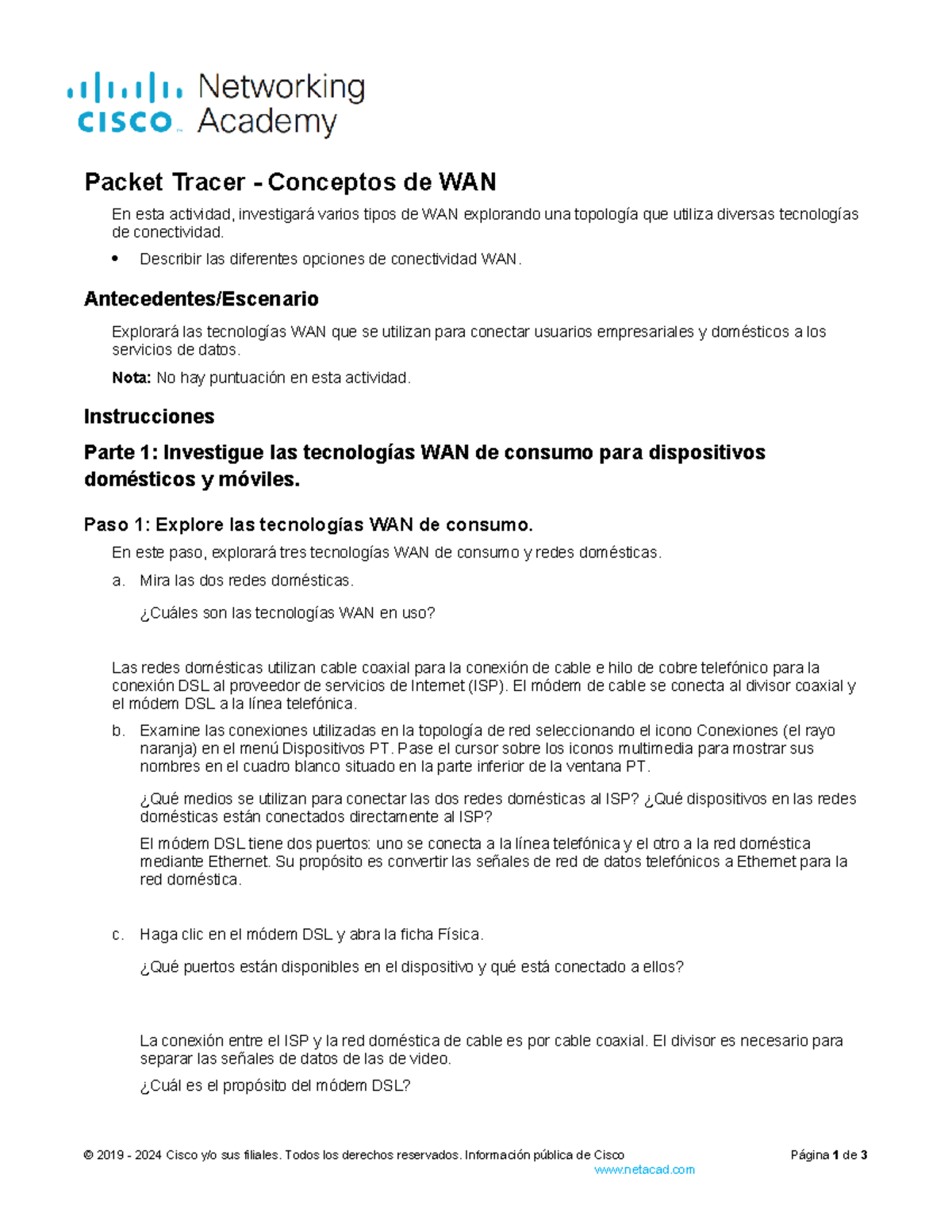 cisco Networking Academy

Packet Tracer - Conceptos de WAN

En esta actividad, investigará varios tipos de WAN explorando una topología que utiliza diversas tecnologías de conectividad.

• Describir las diferentes opciones de conectividad WAN.

Antecedentes/Escenario

Explorará las tecnologías WAN que se utilizan para conectar usuarios empresariales y domésticos a los servicios de datos.

Nota: No hay puntuación en esta actividad.

Instrucciones

Parte 1: Investigue las tecnologías WAN de consumo para dispositivos domésticos y móviles.

Paso 1: Explore las tecnologías WAN de consumo.

En este paso, explorará tres tecnologías WAN de consumo y redes domésticas.

a. Mira las dos redes domésticas.

¿Cuáles son las tecnologías WAN en uso?

Las redes domésticas utilizan cable coaxial para la conexión de cable e hilo de cobre telefónico para la conexión DSL al proveedor de servicios de Internet (ISP). El módem de cable se conecta al divisor coaxial y el módem DSL a la línea telefónica.

b. Examine las conexiones utilizadas en la topología de red seleccionando el icono Conexiones (el rayo naranja) en el menú Dispositivos PT. Pase el cursor sobre los iconos multimedia para mostrar sus nombres en el cuadro blanco situado en la parte inferior de la ventana PT.

¿Qué medios se utilizan para conectar las dos redes domésticas al ISP? ¿Qué dispositivos en las redes domésticas están conectados directamente al ISP?

El módem DSL tiene dos puertos: uno se conecta a la línea telefónica y el otro a la red doméstica mediante Ethernet. Su propósito es convertir las señales de red de datos telefónicos a Ethernet para la red doméstica.

c. Haga clic en el módem DSL y abra la ficha Física.

¿Qué puertos están disponibles en el dispositivo y qué está conectado a ellos?

La conexión entre el ISP y la red doméstica de cable es por cable coaxial. El divisor es necesario para separar las señales de datos de las de video.

¿Cuál es el propósito del módem DSL?

© 2019 - 2024 Cisco y/o sus filiales. Todos los derechos reservados. Información pública de Cisco Página 1 de 3
www.netacad.com